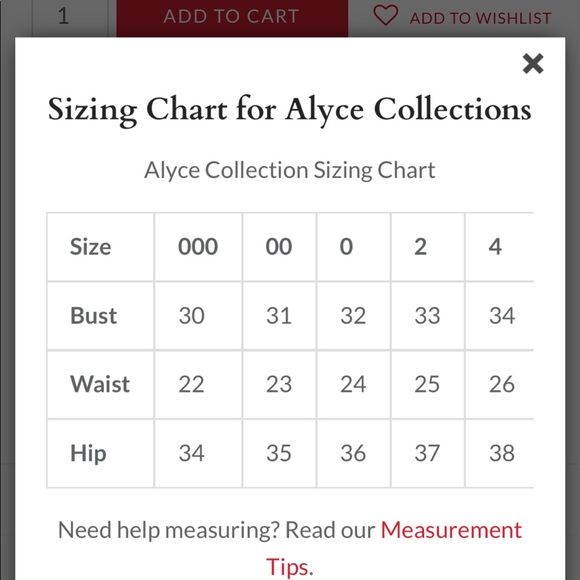 1 ADD TO CART ADD TO WISHLIST

×

Sizing Chart for Alyce Collections

Alyce Collection Sizing Chart

| Size | 000 | 00 | 0 | 2 | 4 |
|---|---|---|---|---|---|
| Bust | 30 | 31 | 32 | 33 | 34 |
| Waist | 22 | 23 | 24 | 25 | 26 |
| Hip | 34 | 35 | 36 | 37 | 38 |

Need help measuring? Read our Measurement Tips.